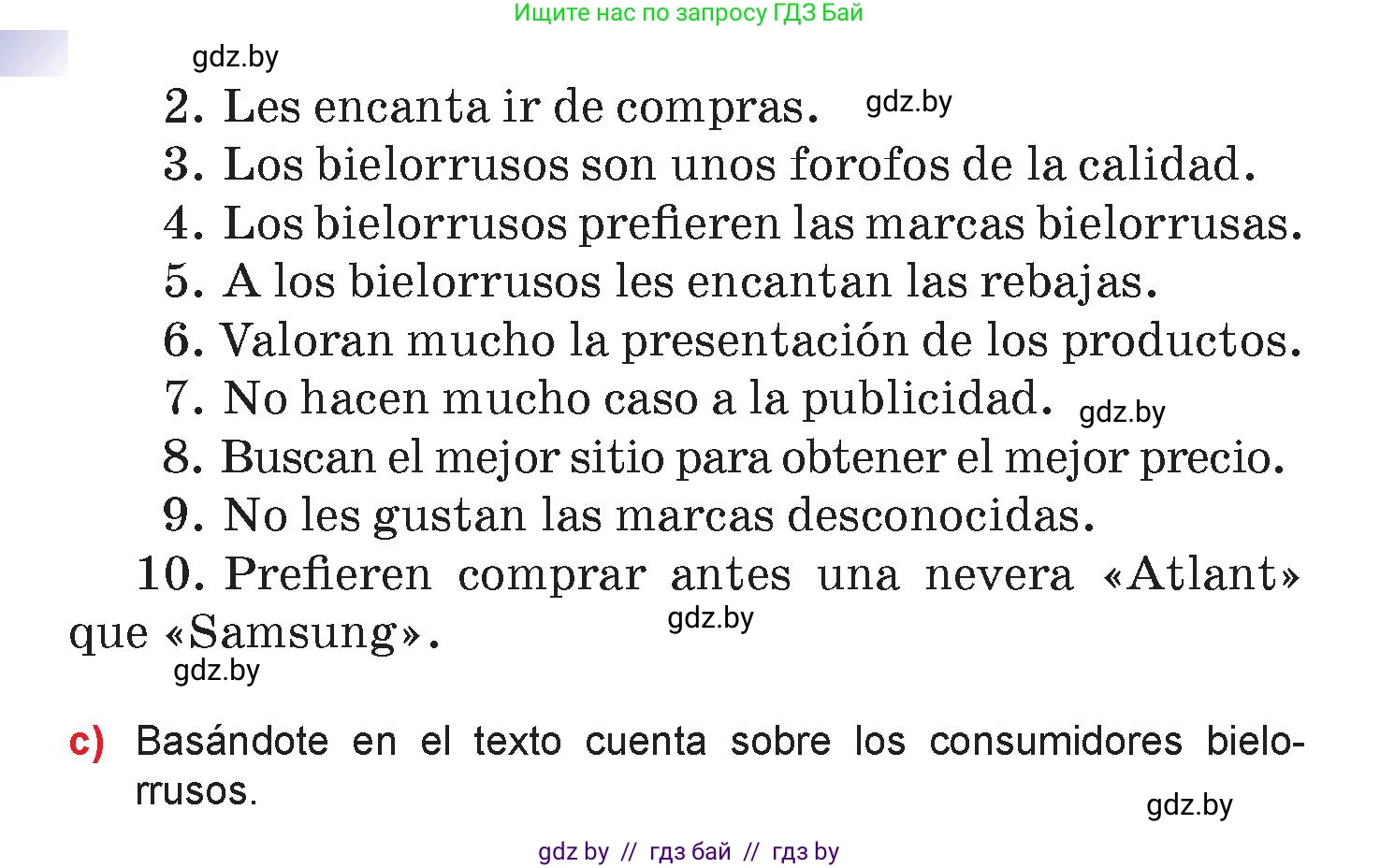 Ищите нас по запросу ГДЗ Бай

gdz.by

2. Les encanta ir de compras. gdz.by

3. Los bielorrusos son unos forofos de la calidad.

4. Los bielorrusos prefieren las marcas bielorrusas.

5. A los bielorrusos les encantan las rebajas.

6. Valoran mucho la presentación de los productos.

7. No hacen mucho caso a la publicidad. gdz.by

8. Buscan el mejor sitio para obtener el mejor precio.

9. No les gustan las marcas desconocidas.

10. Prefieren comprar antes una nevera «Atlant» que «Samsung». gdz.by

gdz.by

c) Basándote en el texto cuenta sobre los consumidores bielorrusos.

gdz.by

gdz by // гдз бай // гдз by